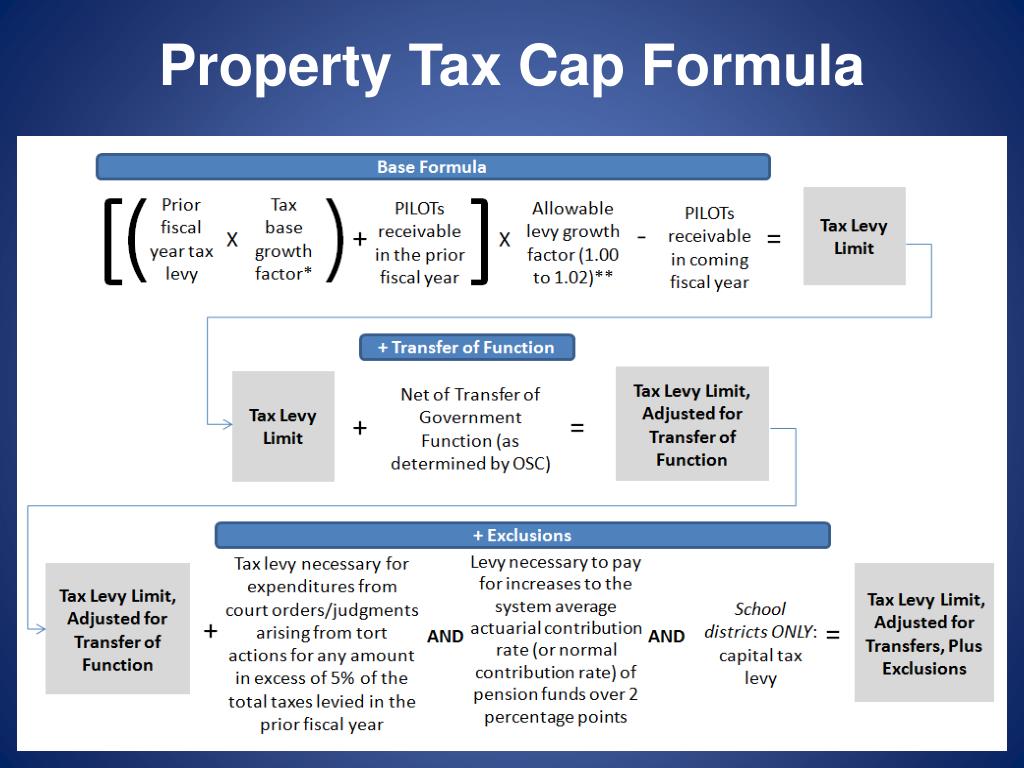 Property Tax Cap Formula

Base Formula

[( Prior fiscal year tax levy X Tax base growth factor* ) + PILOTs receivable in the prior fiscal year ] X Allowable levy growth factor (1.00 to 1.02)** - PILOTs receivable in coming fiscal year = Tax Levy Limit

+ Transfer of Function

Tax Levy Limit + Net of Transfer of Government Function (as determined by OSC) = Tax Levy Limit, Adjusted for Transfer of Function

+ Exclusions

Tax Levy Limit, Adjusted for Transfer of Function + Tax levy necessary for expenditures from court orders/judgments arising from tort actions for any amount in excess of 5% of the total taxes levied in the prior fiscal year AND Levy necessary to pay for increases to the system average actuarial contribution rate (or normal contribution rate) of pension funds over 2 percentage points AND School districts ONLY: capital tax levy = Tax Levy Limit, Adjusted for Transfers, Plus Exclusions